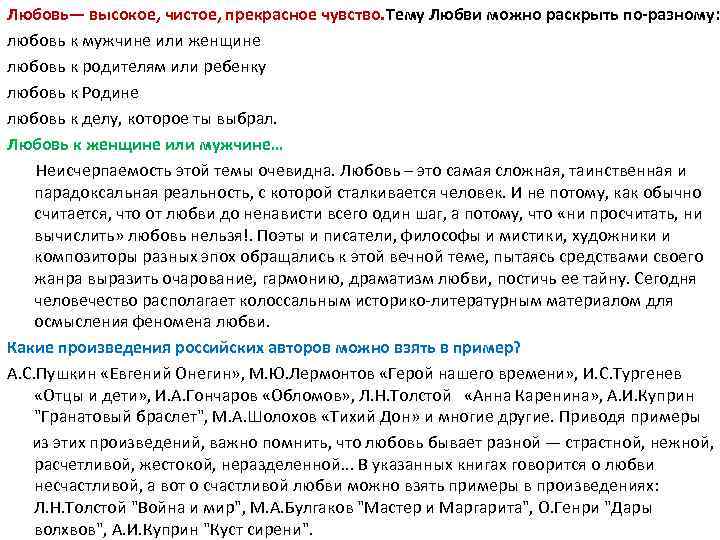 Любовь— высокое, чистое, прекрасное чувство.Тему Любви можно раскрыть по-разному:
любовь к мужчине или женщине
любовь к родителям или ребенку
любовь к Родине
любовь к делу, которое ты выбрал.
Любовь к женщине или мужчине…

Неисчерпаемость этой темы очевидна. Любовь – это самая сложная, таинственная и парадоксальная реальность, с которой сталкивается человек. И не потому, как обычно считается, что от любви до ненависти всего один шаг, а потому, что «ни просчитать, ни вычислить» любовь нельзя!. Поэты и писатели, философы и мистики, художники и композиторы разных эпох обращались к этой вечной теме, пытаясь средствами своего жанра выразить очарование, гармонию, драматизм любви, постичь ее тайну. Сегодня человечество располагает колоссальным историко-литературным материалом для осмысления феномена любви.

Какие произведения российских авторов можно взять в пример?

А.С.Пушкин «Евгений Онегин», М.Ю.Лермонтов «Герой нашего времени», И.С.Тургенев «Отцы и дети», И.А.Гончаров «Обломов», Л.Н.Толстой «Анна Каренина», А.И.Куприн "Гранатовый браслет", М.А.Шолохов «Тихий Дон» и многие другие. Приводя примеры из этих произведений, важно помнить, что любовь бывает разной — страстной, нежной, расчетливой, жестокой, неразделенной... В указанных книгах говорится о любви несчастливой, а вот о счастливой любви можно взять примеры в произведениях: Л.Н.Толстой "Война и мир", М.А.Булгаков "Мастер и Маргарита", О.Генри "Дары волхвов", А.И.Куприн "Куст сирени".